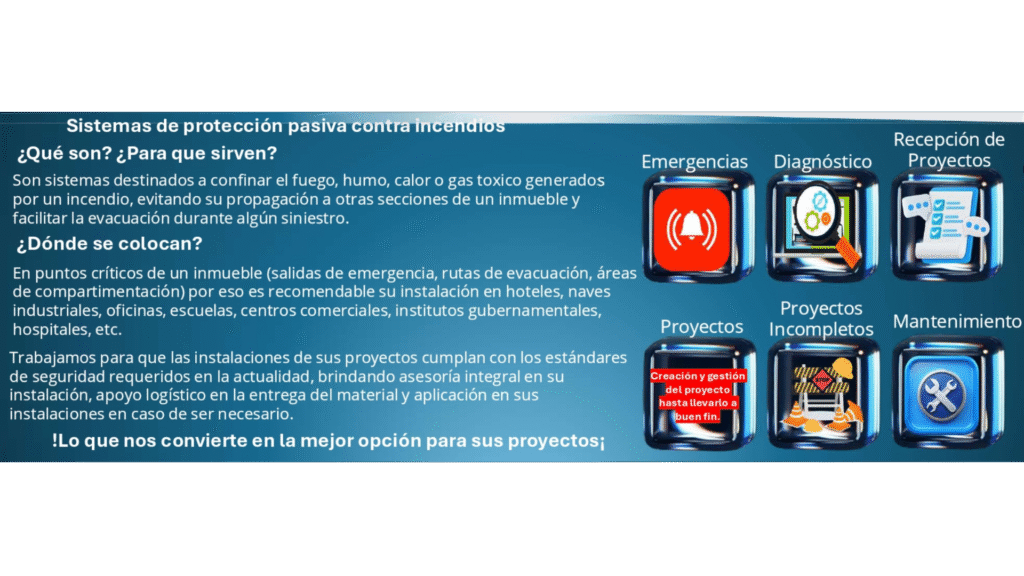 Sistemas de protección pasiva contra incendios

¿Qué son? ¿Para que sirven?

Son sistemas destinados a confinar el fuego, humo, calor o gas toxico generados por un incendio, evitando su propagación a otras secciones de un inmueble y facilitar la evacuación durante algún siniestro.

¿Dónde se colocan?

En puntos críticos de un inmueble (salidas de emergencia, rutas de evacuación, áreas de compartimentación) por eso es recomendable su instalación en hoteles, naves industriales, oficinas, escuelas, centros comerciales, institutos gubernamentales, hospitales, etc.

Trabajamos para que las instalaciones de sus proyectos cumplan con los estándares de seguridad requeridos en la actualidad, brindando asesoría integral en su instalación, apoyo logístico en la entrega del material y aplicación en sus instalaciones en caso de ser necesario.

!Lo que nos convierte en la mejor opción para sus proyectos¡

Emergencias

Diagnóstico

Recepción de Proyectos

Proyectos

Creación y gestión del proyecto hasta llevarlo a buen fin.

Proyectos Incompletos

Mantenimiento